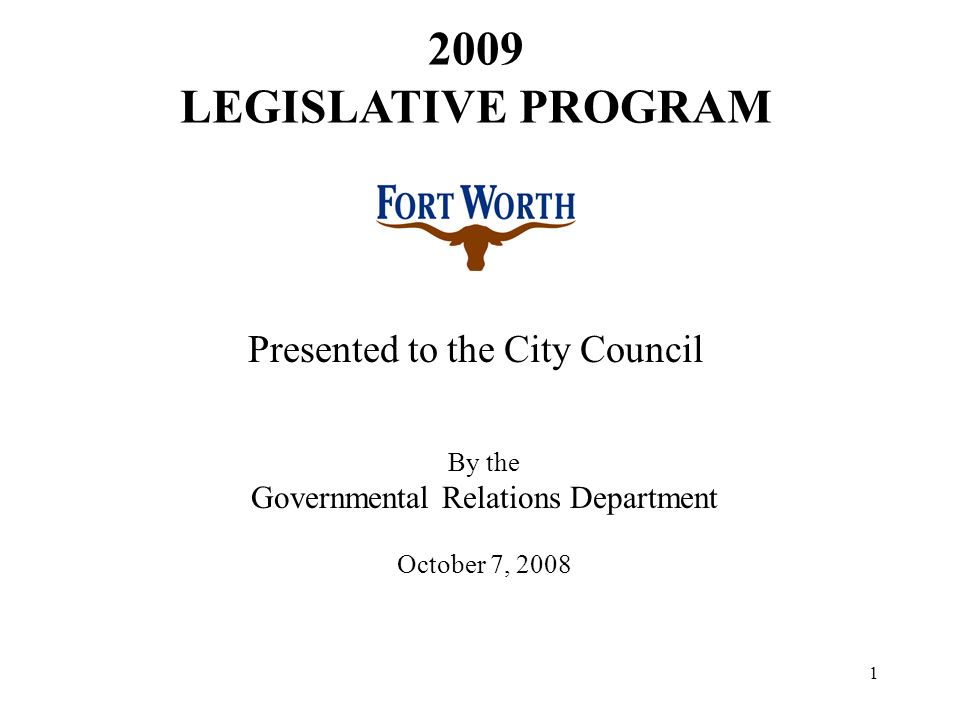 2009
LEGISLATIVE PROGRAM

FORT WORTH

Presented to the City Council

By the
Governmental Relations Department

October 7, 2008

1